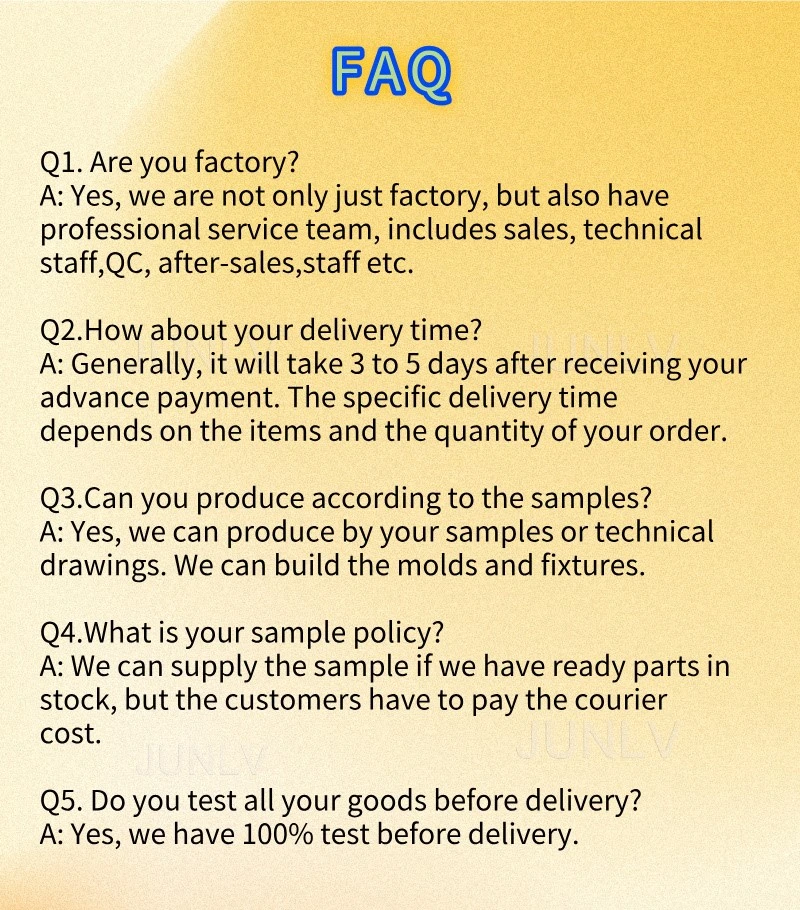 FAQ

Q1. Are you factory?
A: Yes, we are not only just factory, but also have professional service team, includes sales, technical staff,QC, after-sales,staff etc.

Q2.How about your delivery time?
A: Generally, it will take 3 to 5 days after receiving your advance payment. The specific delivery time depends on the items and the quantity of your order.

Q3.Can you produce according to the samples?
A: Yes, we can produce by your samples or technical drawings. We can build the molds and fixtures.

Q4.What is your sample policy?
A: We can supply the sample if we have ready parts in stock, but the customers have to pay the courier cost.

Q5. Do you test all your goods before delivery?
A: Yes, we have 100% test before delivery.

JUNLV